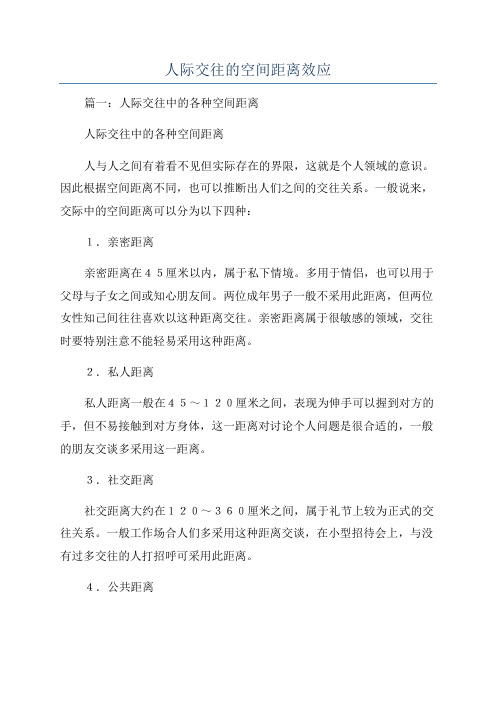 人际交往的空间距离效应

篇一：人际交往中的各种空间距离

人际交往中的各种空间距离

人与人之间有着看不见但实际存在的界限，这就是个人领域的意识。因此根据空间距离不同，也可以推断出人们之间的交往关系。一般说来，交际中的空间距离可以分为以下四种：

１．亲密距离

亲密距离在４５厘米以内，属于私下情境。多用于情侣，也可以用于父母与子女之间或知心朋友间。两位成年男子一般不采用此距离，但两位女性知己间往往喜欢以这种距离交往。亲密距离属于很敏感的领域，交往时要特别注意不能轻易采用这种距离。

２．私人距离

私人距离一般在４５～１２０厘米之间，表现为伸手可以握到对方的手，但不易接触到对方身体，这一距离对讨论个人问题是很合适的，一般的朋友交谈多采用这一距离。

３．社交距离

社交距离大约在１２０～３６０厘米之间，属于礼节上较为正式的交往关系。一般工作场合人们多采用这种距离交谈，在小型招待会上，与没有过多交往的人打招呼可采用此距离。

４．公共距离